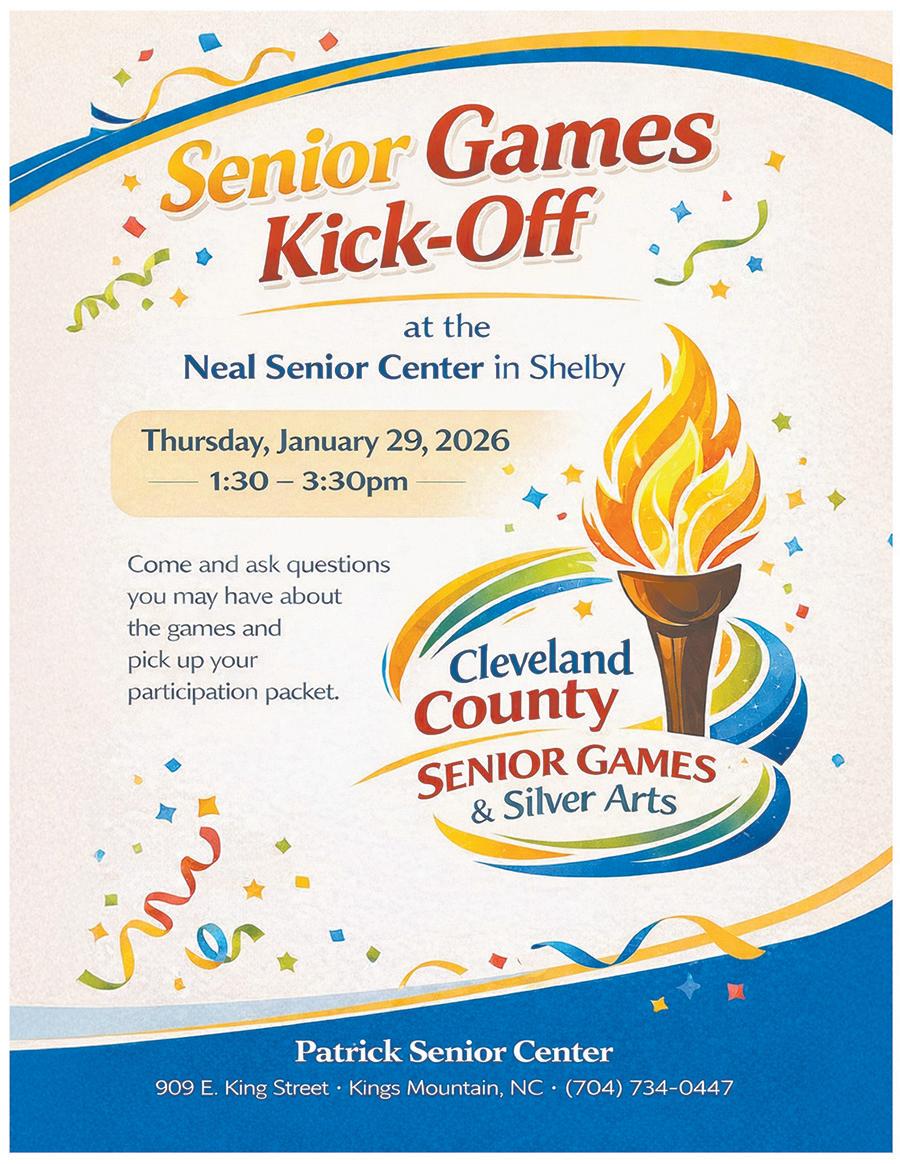 Senior Games Kick-Off

at the
Neal Senior Center in Shelby

Thursday, January 29, 2026
1:30 – 3:30pm

Come and ask questions you may have about the games and pick up your participation packet.

Cleveland County
SENIOR GAMES
& Silver Arts

Patrick Senior Center
909 E. King Street · Kings Mountain, NC · (704) 734-0447